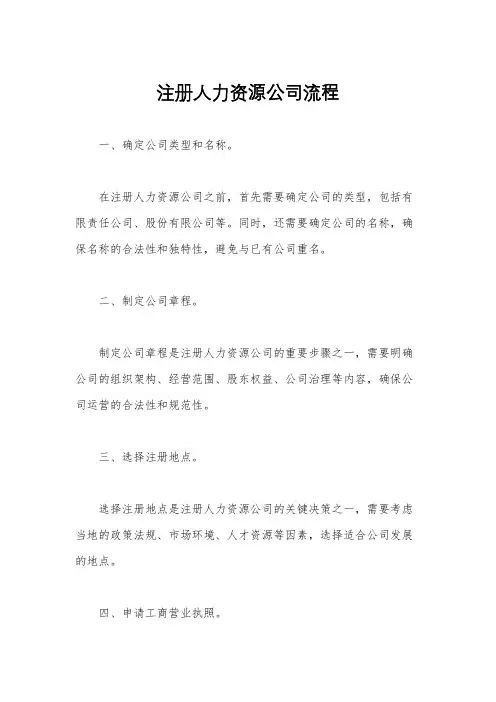 注册人力资源公司流程

一、确定公司类型和名称。

在注册人力资源公司之前，首先需要确定公司的类型，包括有限责任公司、股份有限公司等。同时，还需要确定公司的名称，确保名称的合法性和独特性，避免与已有公司重名。

二、制定公司章程。

制定公司章程是注册人力资源公司的重要步骤之一，需要明确公司的组织架构、经营范围、股东权益、公司治理等内容，确保公司运营的合法性和规范性。

三、选择注册地点。

选择注册地点是注册人力资源公司的关键决策之一，需要考虑当地的政策法规、市场环境、人才资源等因素，选择适合公司发展的地点。

四、申请工商营业执照。